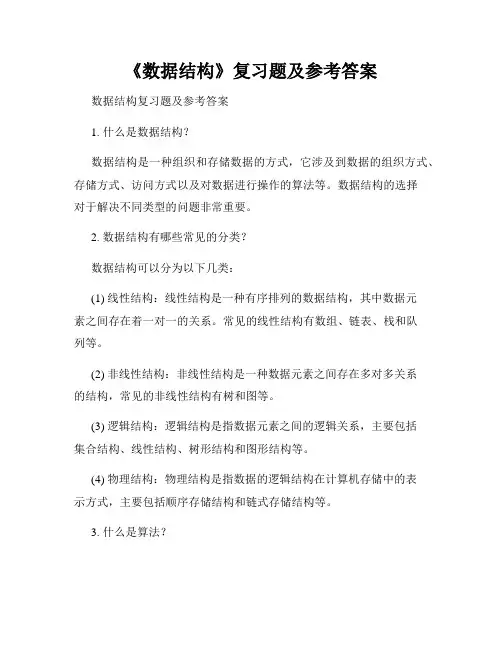 《数据结构》复习题及参考答案

数据结构复习题及参考答案

1. 什么是数据结构?

数据结构是一种组织和存储数据的方式，它涉及到数据的组织方式、存储方式、访问方式以及对数据进行操作的算法等。数据结构的选择对于解决不同类型的问题非常重要。

2. 数据结构有哪些常见的分类?

数据结构可以分为以下几类：

(1) 线性结构：线性结构是一种有序排列的数据结构，其中数据元素之间存在着一对一的关系。常见的线性结构有数组、链表、栈和队列等。

(2) 非线性结构：非线性结构是一种数据元素之间存在多对多关系的结构，常见的非线性结构有树和图等。

(3) 逻辑结构：逻辑结构是指数据元素之间的逻辑关系，主要包括集合结构、线性结构、树形结构和图形结构等。

(4) 物理结构：物理结构是指数据的逻辑结构在计算机存储中的表示方式，主要包括顺序存储结构和链式存储结构等。

3. 什么是算法?